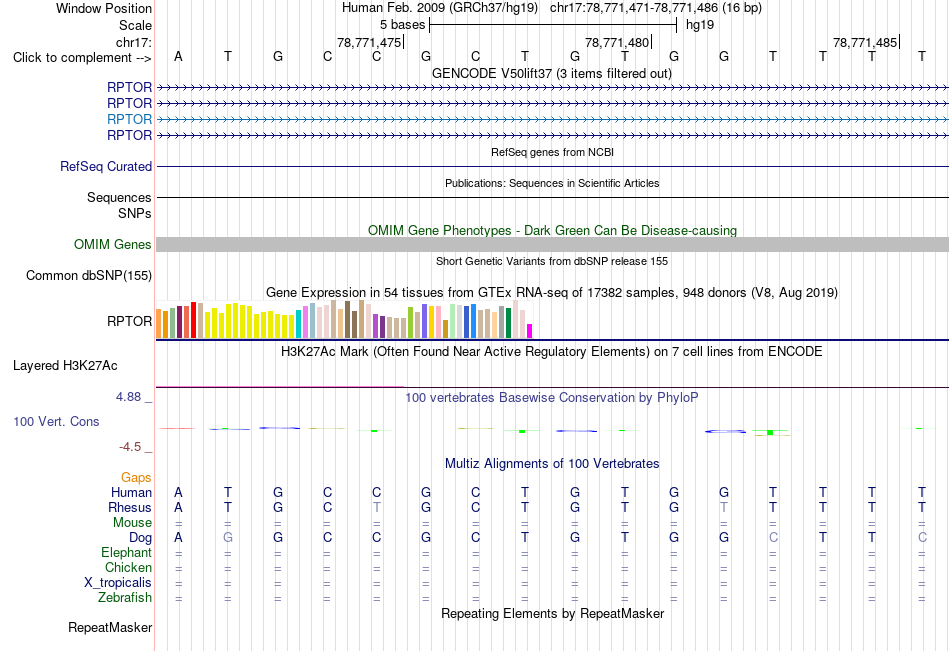 Window Position Human Feb. 2009 (GRCh37/hg19) chr17:78,771,471-78,771,486 (16 bp)
Scale 5 bases hg19
chr17: 78,771,475 78,771,480 78,771,485
Click to complement --> A T G C C G C T G T G G T T T T
GENCODE V50lift37 (3 items filtered out)
RPTOR
RPTOR
RPTOR
RPTOR
RefSeq genes from NCBI
RefSeq Curated
Publications: Sequences in Scientific Articles
Sequences
SNPs
OMIM Gene Phenotypes - Dark Green Can Be Disease-causing
OMIM Genes
Short Genetic Variants from dbSNP release 155
Common dbSNP(155)
Gene Expression in 54 tissues from GTEx RNA-seq of 17382 samples, 948 donors (V8, Aug 2019)
RPTOR
H3K27Ac Mark (Often Found Near Active Regulatory Elements) on 7 cell lines from ENCODE
Layered H3K27Ac
4.88 _ 100 vertebrates Basewise Conservation by PhyloP
100 Vert. Cons
-4.5 _
Multiz Alignments of 100 Vertebrates
Gaps
Human A T G C C G C T G T G G T T T T
Rhesus A T G C T G C T G T G T T T T T
Mouse = = = = = = = = = = = = = = = =
Dog A G G C C G C T G T G G C T T C
Elephant = = = = = = = = = = = = = = = =
Chicken = = = = = = = = = = = = = = = =
X_tropicalis = = = = = = = = = = = = = = = =
Zebrafish = = = = = = = = = = = = = = = =
Repeating Elements by RepeatMasker
RepeatMasker